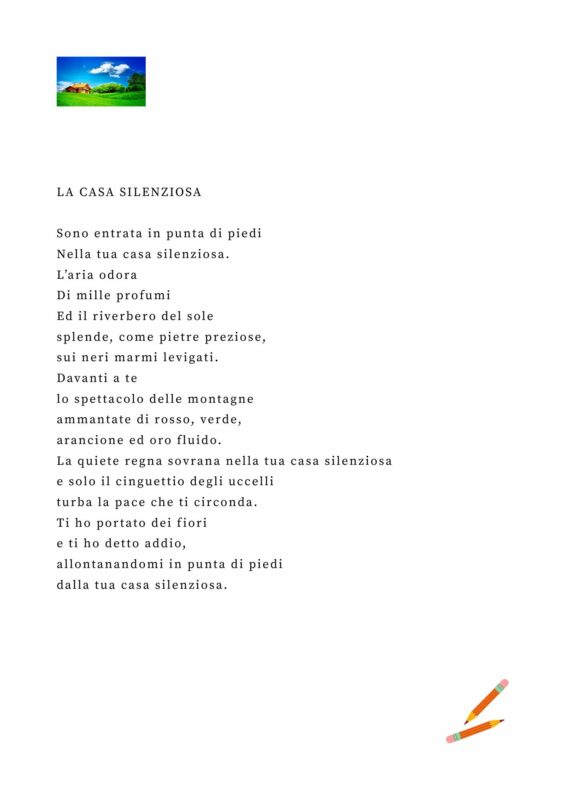 LA CASA SILENZIOSA

Sono entrata in punta di piedi
Nella tua casa silenziosa.
L'aria odora
Di mille profumi
Ed il riverbero del sole
splende, come pietre preziose,
sui neri marmi levigati.
Davanti a te
lo spettacolo delle montagne
ammantate di rosso, verde,
arancione ed oro fluido.
La quiete regna sovrana nella tua casa silenziosa
e solo il cinguettio degli uccelli
turba la pace che ti circonda.
Ti ho portato dei fiori
e ti ho detto addio,
allontanandomi in punta di piedi
dalla tua casa silenziosa.